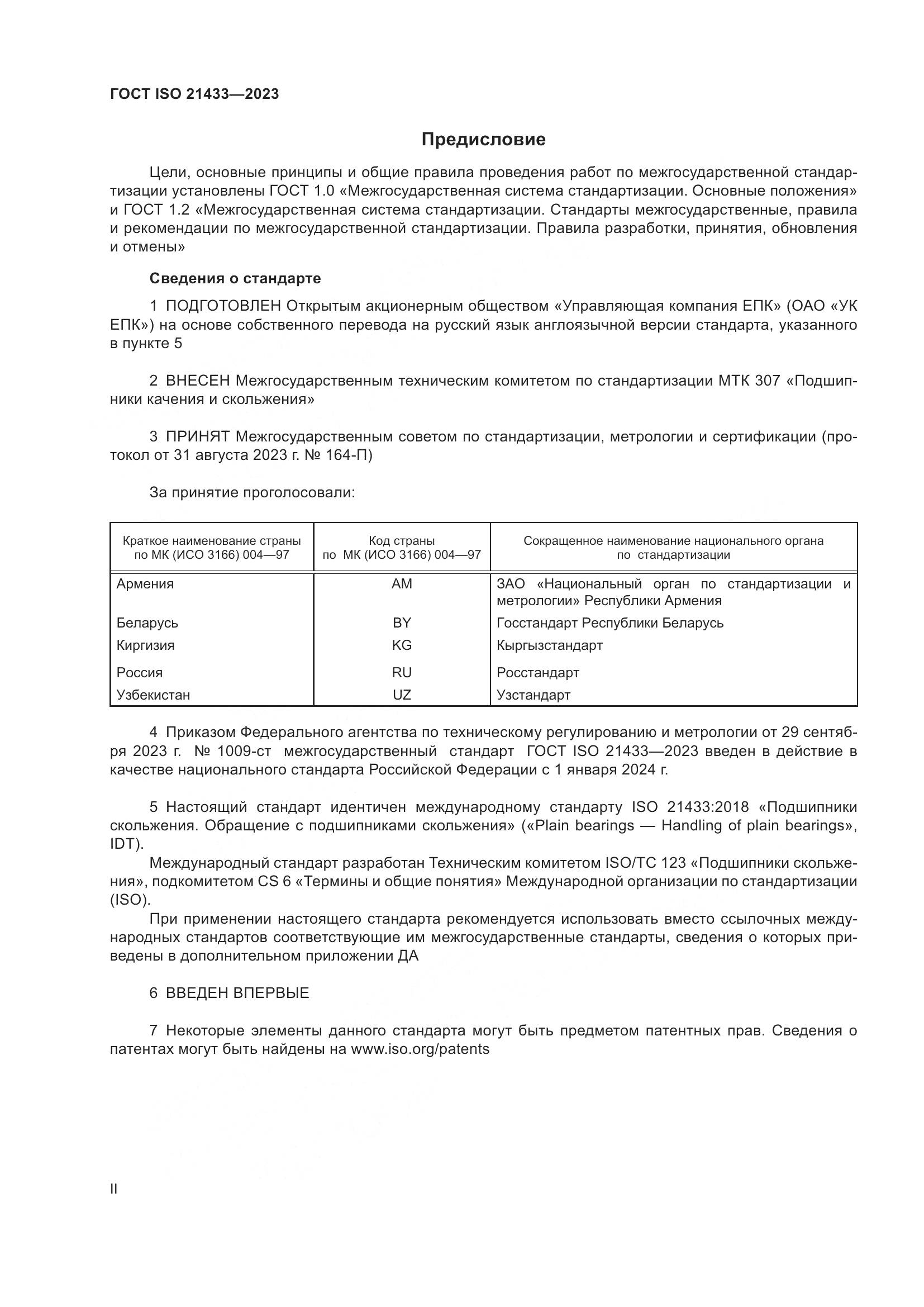 ГОСТ ISO 21433—2023

Предисловие

Цели, основные принципы и общие правила проведения работ по межгосударственной стандартизации установлены ГОСТ 1.0 «Межгосударственная система стандартизации. Основные положения» и ГОСТ 1.2 «Межгосударственная система стандартизации. Стандарты межгосударственные, правила и рекомендации по межгосударственной стандартизации. Правила разработки, принятия, обновления и отмены»

Сведения о стандарте

1 ПОДГОТОВЛЕН Открытым акционерным обществом «Управляющая компания ЕПК» (ОАО «УК ЕПК») на основе собственного перевода на русский язык англоязычной версии стандарта, указанного в пункте 5

2 ВНЕСЕН Межгосударственным техническим комитетом по стандартизации МТК 307 «Подшипники качения и скольжения»

3 ПРИНЯТ Межгосударственным советом по стандартизации, метрологии и сертификации (протокол от 31 августа 2023 г. № 164-П)

За принятие проголосовали:

| Краткое наименование страны по МК (ИСО 3166) 004—97 | Код страны по МК (ИСО 3166) 004—97 | Сокращенное наименование национального органа по стандартизации |
|---|---|---|
| Армения | AM | ЗАО «Национальный орган по стандартизации и метрологии» Республики Армения |
| Беларусь | BY | Госстандарт Республики Беларусь |
| Киргизия | KG | Кыргызстандарт |
| Россия | RU | Росстандарт |
| Узбекистан | UZ | Узстандарт |

4 Приказом Федерального агентства по техническому регулированию и метрологии от 29 сентября 2023 г. № 1009-ст межгосударственный стандарт ГОСТ ISO 21433—2023 введен в действие в качестве национального стандарта Российской Федерации с 1 января 2024 г.

5 Настоящий стандарт идентичен международному стандарту ISO 21433:2018 «Подшипники скольжения. Обращение с подшипниками скольжения» («Plain bearings — Handling of plain bearings», IDT).

Международный стандарт разработан Техническим комитетом ISO/TC 123 «Подшипники скольжения», подкомитетом CS 6 «Термины и общие понятия» Международной организации по стандартизации (ISO).

При применении настоящего стандарта рекомендуется использовать вместо ссылочных международных стандартов соответствующие им межгосударственные стандарты, сведения о которых приведены в дополнительном приложении ДА

6 ВВЕДЕН ВПЕРВЫЕ

7 Некоторые элементы данного стандарта могут быть предметом патентных прав. Сведения о патентах могут быть найдены на www.iso.org/patents

II